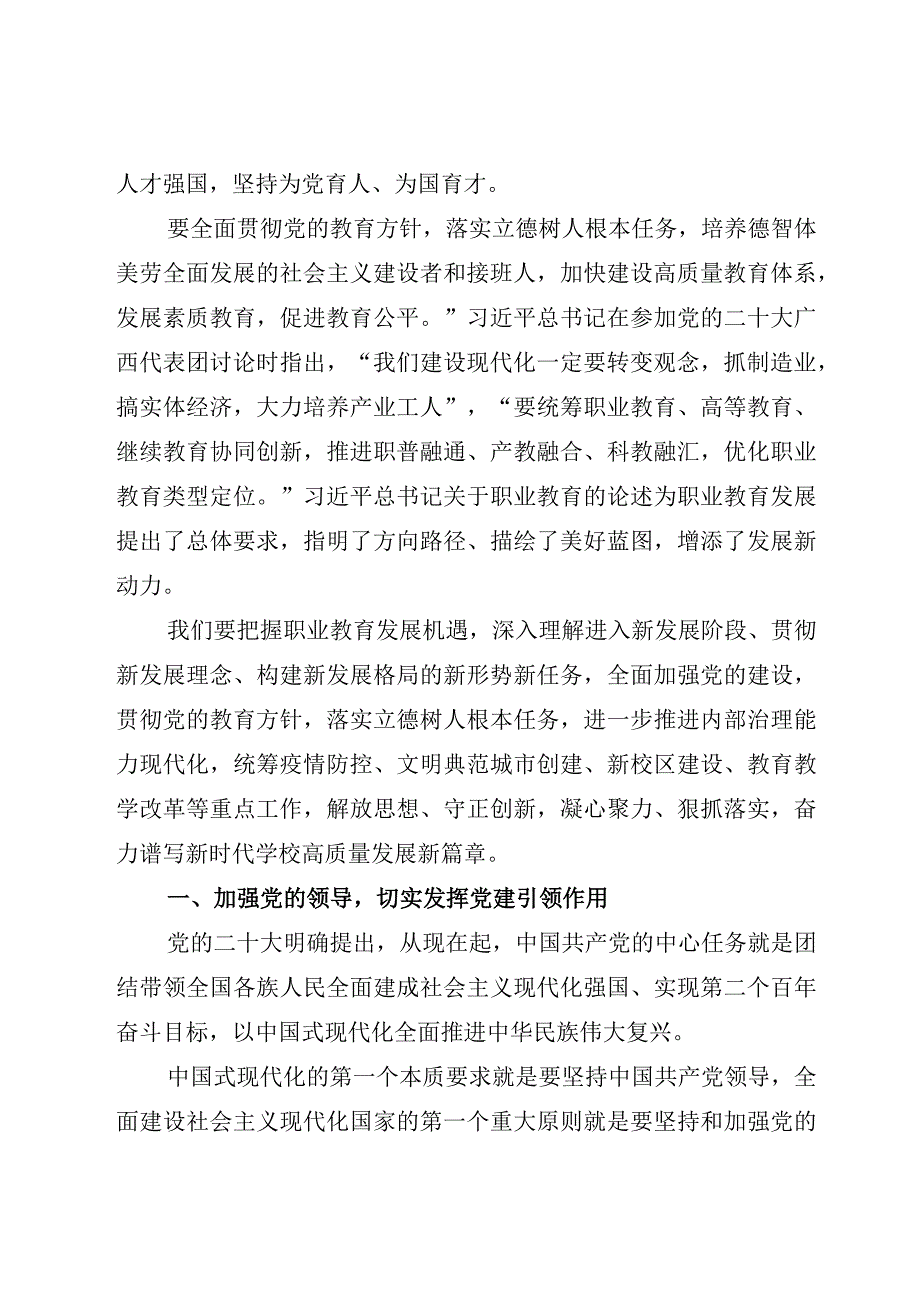 人才强国，坚持为党育人、为国育才。

要全面贯彻党的教育方针，落实立德树人根本任务，培养德智体美劳全面发展的社会主义建设者和接班人，加快建设高质量教育体系，发展素质教育，促进教育公平。”习近平总书记在参加党的二十大广西代表团讨论时指出，“我们建设现代化一定要转变观念，抓制造业，搞实体经济，大力培养产业工人”，“要统筹职业教育、高等教育、继续教育协同创新，推进职普融通、产教融合、科教融汇，优化职业教育类型定位。”习近平总书记关于职业教育的论述为职业教育发展提出了总体要求，指明了方向路径、描绘了美好蓝图，增添了发展新动力。

我们要把握职业教育发展机遇，深入理解进入新发展阶段、贯彻新发展理念、构建新发展格局的新形势新任务，全面加强党的建设，贯彻党的教育方针，落实立德树人根本任务，进一步推进内部治理能力现代化，统筹疫情防控、文明典范城市创建、新校区建设、教育教学改革等重点工作，解放思想、守正创新，凝心聚力、狠抓落实，奋力谱写新时代学校高质量发展新篇章。

一、加强党的领导，切实发挥党建引领作用

党的二十大明确提出，从现在起，中国共产党的中心任务就是团结带领全国各族人民全面建成社会主义现代化强国、实现第二个百年奋斗目标，以中国式现代化全面推进中华民族伟大复兴。

中国式现代化的第一个本质要求就是要坚持中国共产党领导，全面建设社会主义现代化国家的第一个重大原则就是要坚持和加强党的